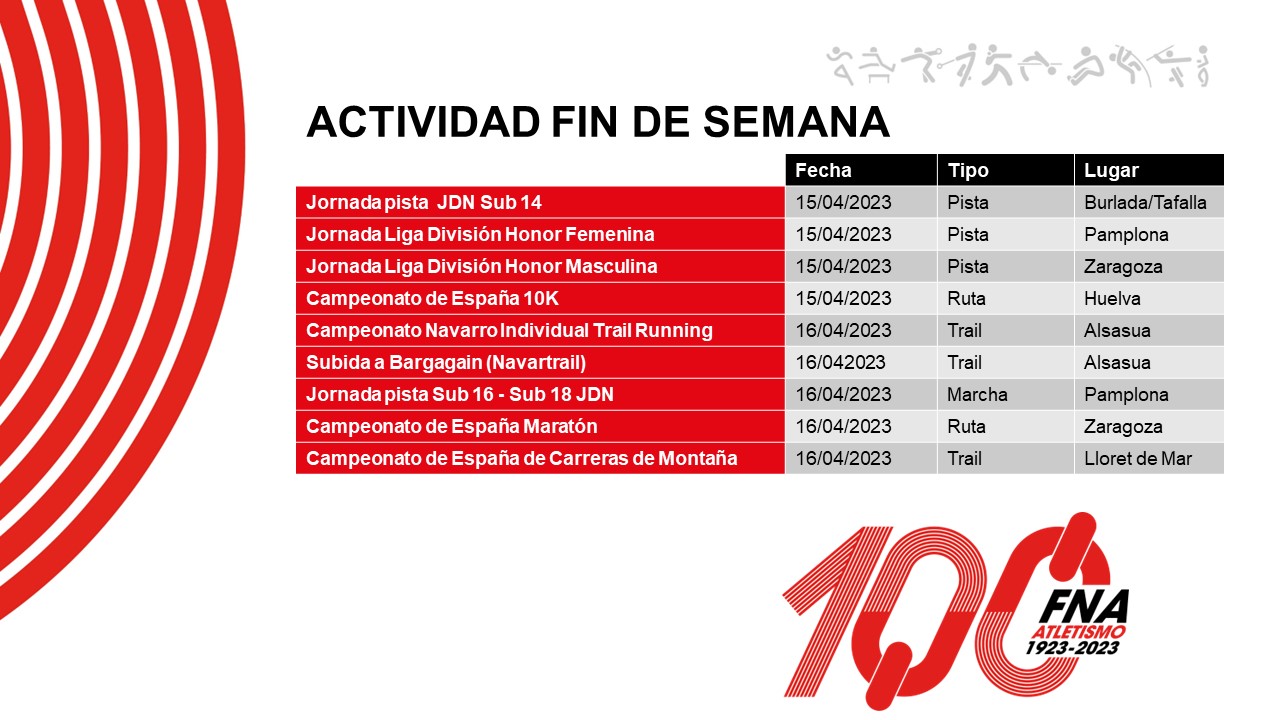 ACTIVIDAD FIN DE SEMANA

| | Fecha | Tipo | Lugar |
|---|---|---|---|
| Jornada pista JDN Sub 14 | 15/04/2023 | Pista | Burlada/Tafalla |
| Jornada Liga División Honor Femenina | 15/04/2023 | Pista | Pamplona |
| Jornada Liga División Honor Masculina | 15/04/2023 | Pista | Zaragoza |
| Campeonato de España 10K | 15/04/2023 | Ruta | Huelva |
| Campeonato Navarro Individual Trail Running | 16/04/2023 | Trail | Alsasua |
| Subida a Bargagain (Navartrail) | 16/042023 | Trail | Alsasua |
| Jornada pista Sub 16 - Sub 18 JDN | 16/04/2023 | Marcha | Pamplona |
| Campeonato de España Maratón | 16/04/2023 | Ruta | Zaragoza |
| Campeonato de España de Carreras de Montaña | 16/04/2023 | Trail | Lloret de Mar |

100
FNA
ATLETISMO
1923-2023